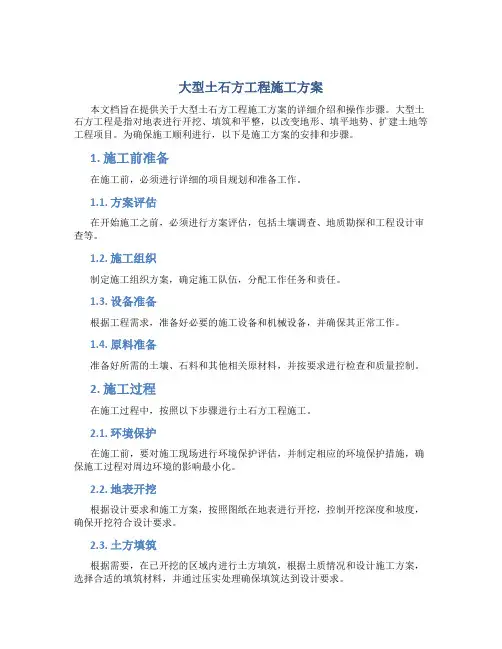 大型土石方工程施工方案

本文档旨在提供关于大型土石方工程施工方案的详细介绍和操作步骤。大型土石方工程是指对地表进行开挖、填筑和平整，以改变地形、填平地势、扩建土地等工程项目。为确保施工顺利进行，以下是施工方案的安排和步骤。

1. 施工前准备

在施工前，必须进行详细的项目规划和准备工作。

1.1. 方案评估

在开始施工之前，必须进行方案评估，包括土壤调查、地质勘探和工程设计审查等。

1.2. 施工组织

制定施工组织方案，确定施工队伍，分配工作任务和责任。

1.3. 设备准备

根据工程需求，准备好必要的施工设备和机械设备，并确保其正常工作。

1.4. 原料准备

准备好所需的土壤、石料和其他相关原材料，并按要求进行检查和质量控制。

2. 施工过程

在施工过程中，按照以下步骤进行土石方工程施工。

2.1. 环境保护

在施工前，要对施工现场进行环境保护评估，并制定相应的环境保护措施，确保施工过程对周边环境的影响最小化。

2.2. 地表开挖

根据设计要求和施工方案，按照图纸在地表进行开挖，控制开挖深度和坡度，确保开挖符合设计要求。

2.3. 土方填筑

根据需要，在已开挖的区域内进行土方填筑，根据土质情况和设计施工方案，选择合适的填筑材料，并通过压实处理确保填筑达到设计要求。